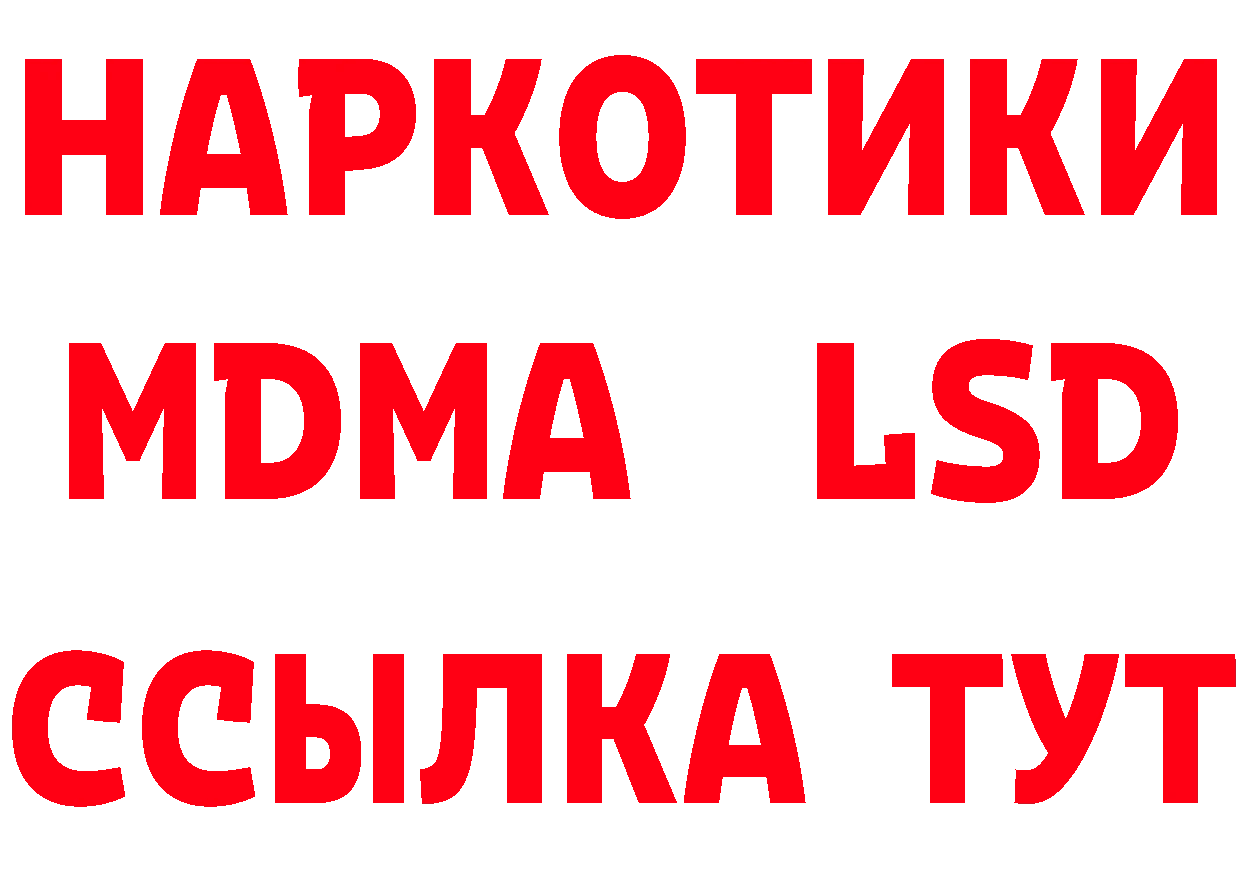 НАРКОТИКИ
MDMA LSD
ССЫЛКА ТУТ